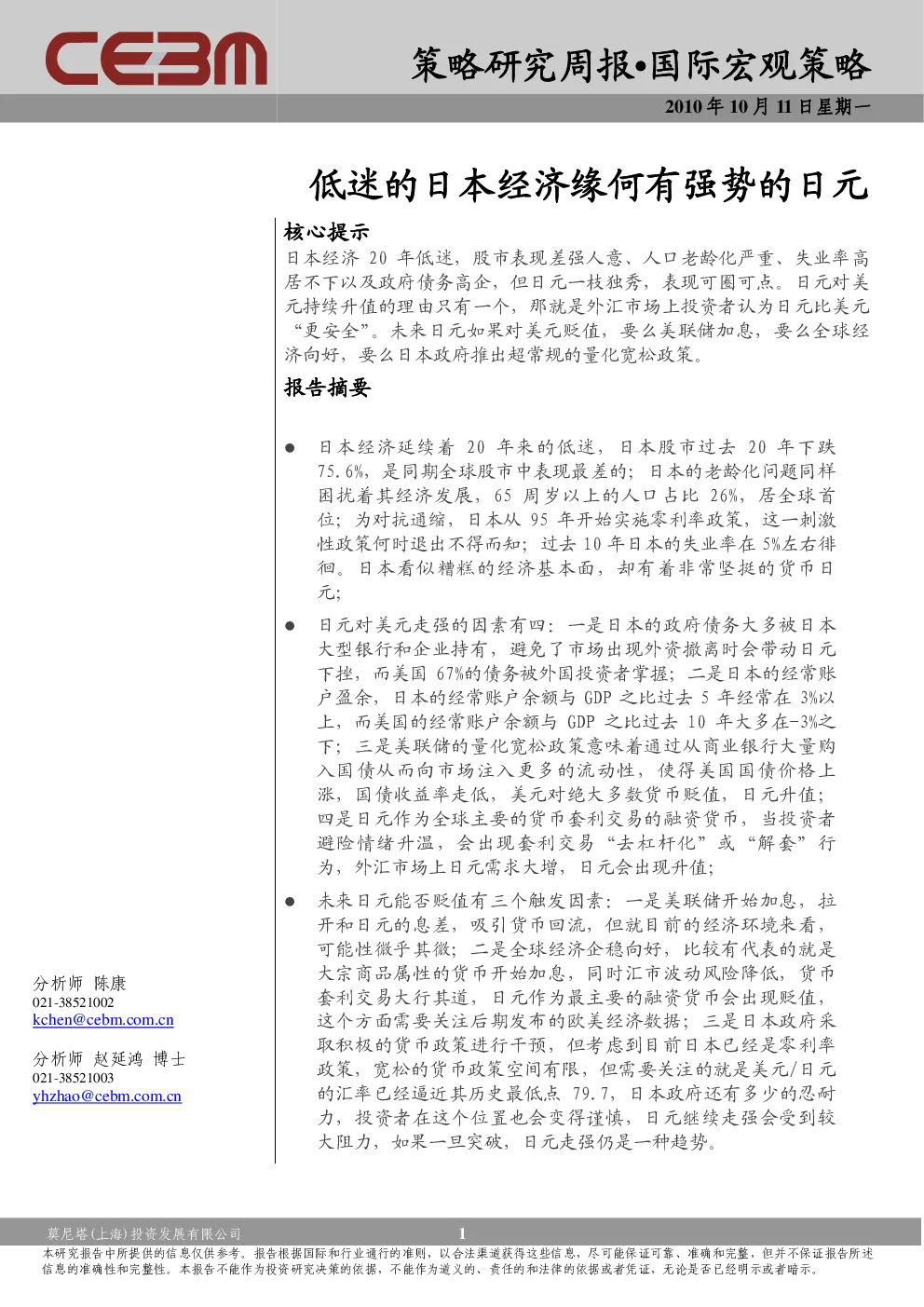 CEBM

策略研究周报•国际宏观策略

2010 年 10 月 11 日星期一

低迷的日本经济缘何有强势的日元

核心提示

日本经济 20 年低迷，股市表现差强人意、人口老龄化严重、失业率高居不下以及政府债务高企，但日元一枝独秀，表现可圈可点。日元对美元持续升值的理由只有一个，那就是外汇市场上投资者认为日元比美元“更安全”。未来日元如果对美元贬值，要么美联储加息，要么全球经济向好，要么日本政府推出超常规的量化宽松政策。

报告摘要

● 日本经济延续着 20 年来的低迷，日本股市过去 20 年下跌 75.6%，是同期全球股市中表现最差的；日本的老龄化问题同样困扰着其经济发展，65 周岁以上的人口占比 26%，居全球首位；为对抗通缩，日本从 95 年开始实施零利率政策，这一刺激性政策何时退出不得而知；过去 10 年日本的失业率在 5%左右徘徊。日本看似糟糕的经济基本面，却有着非常坚挺的货币日元；

● 日元对美元走强的因素有四：一是日本的政府债务大多被日本大型银行和企业持有，避免了市场出现外资撤离时会带动日元下挫，而美国 67%的债务被外国投资者掌握；二是日本的经常账户盈余，日本的经常账户余额与 GDP 之比过去 5 年经常在 3%以上，而美国的经常账户余额与 GDP 之比过去 10 年大多在-3%之下；三是美联储的量化宽松政策意味着通过从商业银行大量购入国债从而向市场注入更多的流动性，使得美国国债价格上涨，国债收益率走低，美元对绝大多数货币贬值，日元升值；四是日元作为全球主要的货币套利交易的融资货币，当投资者避险情绪升温，会出现套利交易“去杠杆化”或“解套”行为，外汇市场上日元需求大增，日元会出现升值；

● 未来日元能否贬值有三个触发因素：一是美联储开始加息，拉开和日元的息差，吸引货币回流，但就目前的经济环境来看，可能性微乎其微；二是全球经济企稳向好，比较有代表的就是大宗商品属性的货币开始加息，同时汇市波动风险降低，货币套利交易大行其道，日元作为最主要的融资货币会出现贬值，这个方面需要关注后期发布的欧美经济数据；三是日本政府采取积极的货币政策进行干预，但考虑到目前日本已经是零利率政策，宽松的货币政策空间有限，但需要关注的就是美元/日元的汇率已经逼近其历史最低点 79.7，日本政府还有多少的忍耐力，投资者在这个位置也会变得谨慎，日元继续走强会受到较大阻力，如果一旦突破，日元走强仍是一种趋势。

分析师 陈康
021-38521002
kchen@cebm.com.cn

分析师 赵延鸿 博士
021-38521003
yhzhao@cebm.com.cn

莫尼塔(上海)投资发展有限公司

1

本研究报告中所提供的信息仅供参考。报告根据国际和行业通行的准则，以合法渠道获得这些信息，尽可能保证可靠、准确和完整，但并不保证报告所述信息的准确性和完整性。本报告不能作为投资研究决策的依据，不能作为道义的、责任的和法律的依据或者凭证，无论是否已经明示或者暗示。